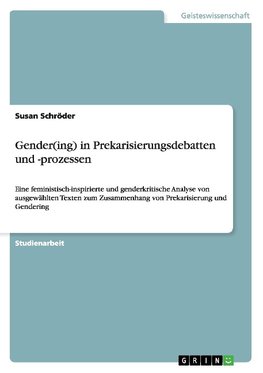 Geisteswissenschaft

Susan Schröder

Gender(ing) in Prekarisierungsdebatten und -prozessen

Eine feministisch-inspirierte und genderkritische Analyse von ausgewählten Texten zum Zusammenhang von Prekarisierung und Gendering

Studienarbeit

GRIN